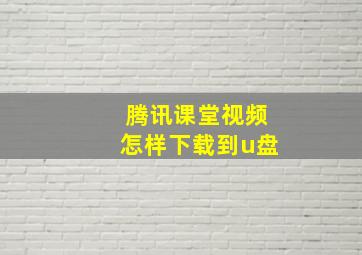 腾讯课堂视频
怎样下载到u盘